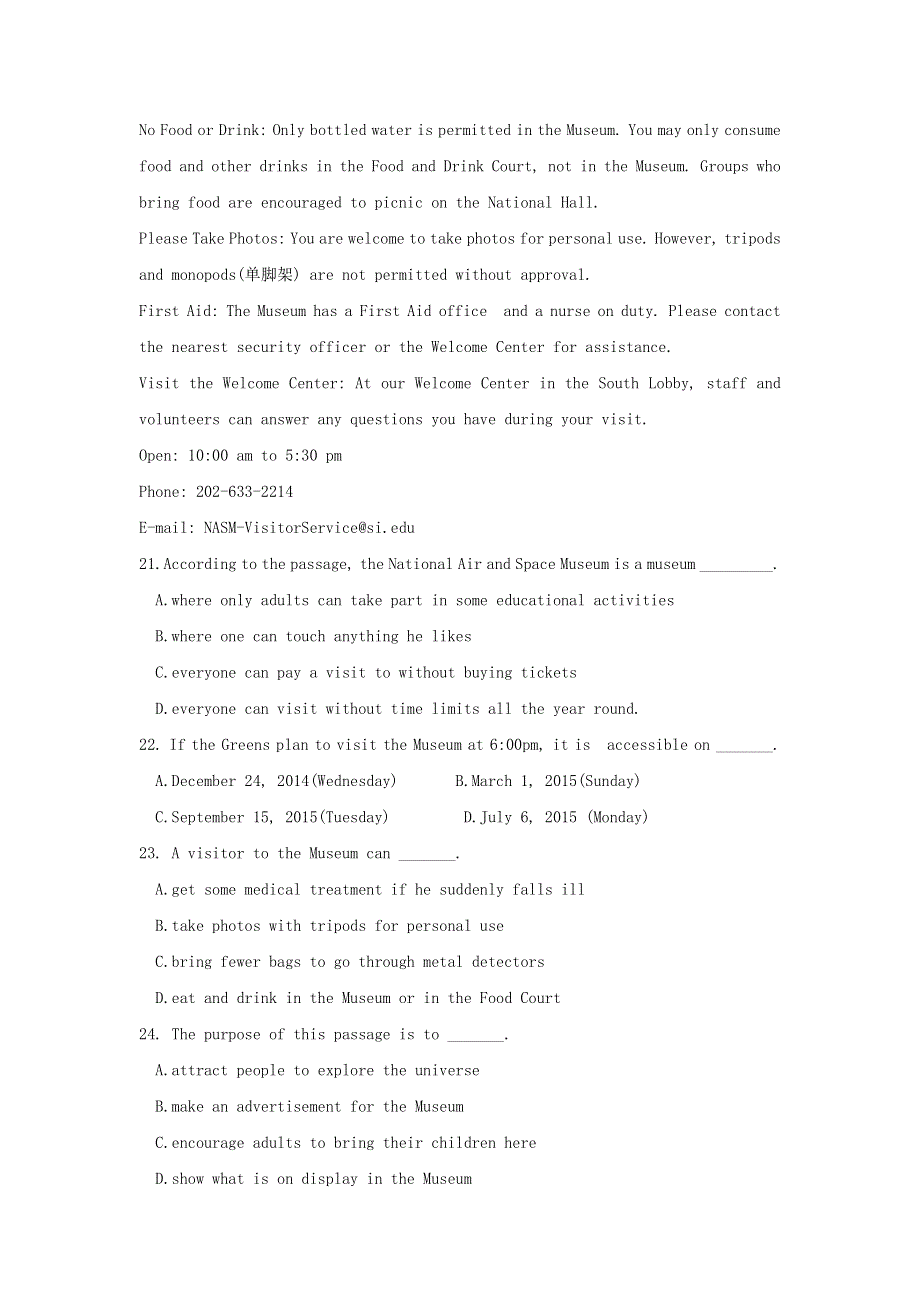 No Food or Drink: Only bottled water is permitted in the Museum. You may only consume food and other drinks in the Food and Drink Court, not in the Museum. Groups who bring food are encouraged to picnic on the National Hall.

Please Take Photos: You are welcome to take photos for personal use. However, tripods and monopods(单脚架) are not permitted without approval.

First Aid: The Museum has a First Aid office  and a nurse on duty. Please contact the nearest security officer or the Welcome Center for assistance.

Visit the Welcome Center: At our Welcome Center in the South Lobby, staff and volunteers can answer any questions you have during your visit.

Open: 10:00 am to 5:30 pm

Phone: 202-633-2214

E-mail: NASM-VisitorService@si.edu

21. According to the passage, the National Air and Space Museum is a museum _________.

A. where only adults can take part in some educational activities

B. where one can touch anything he likes

C. everyone can pay a visit to without buying tickets

D. everyone can visit without time limits all the year round.

22. If the Greens plan to visit the Museum at 6:00pm, it is  accessible on _______.

A. December 24, 2014(Wednesday)    B. March 1, 2015(Sunday)

C. September 15, 2015(Tuesday)    D. July 6, 2015 (Monday)

23. A visitor to the Museum can _______.

A. get some medical treatment if he suddenly falls ill

B. take photos with tripods for personal use

C. bring fewer bags to go through metal detectors

D. eat and drink in the Museum or in the Food Court

24. The purpose of this passage is to _______.

A. attract people to explore the universe

B. make an advertisement for the Museum

C. encourage adults to bring their children here

D. show what is on display in the Museum